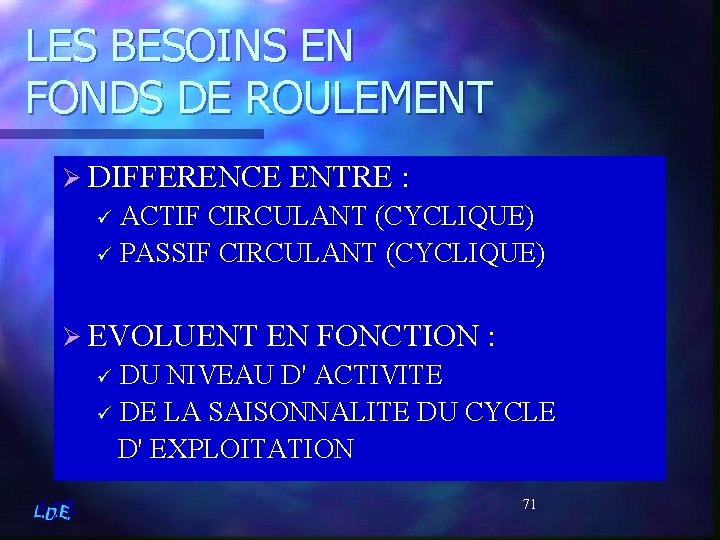 LES BESOINS EN FONDS DE ROULEMENT

➢ DIFFERENCE ENTRE :
✓ ACTIF CIRCULANT (CYCLIQUE)
✓ PASSIF CIRCULANT (CYCLIQUE)

➢ EVOLUENT EN FONCTION :
✓ DU NIVEAU D' ACTIVITE
✓ DE LA SAISONNALITE DU CYCLE D' EXPLOITATION

L.D.E.

71